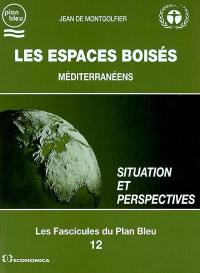 plan bleu

JEAN DE MONTGOLFIER

LES ESPACES BOISÉS

MÉDITERRANÉENS

SITUATION ET PERSPECTIVES

Les Fascicules du Plan Bleu

12

ECONOMICA